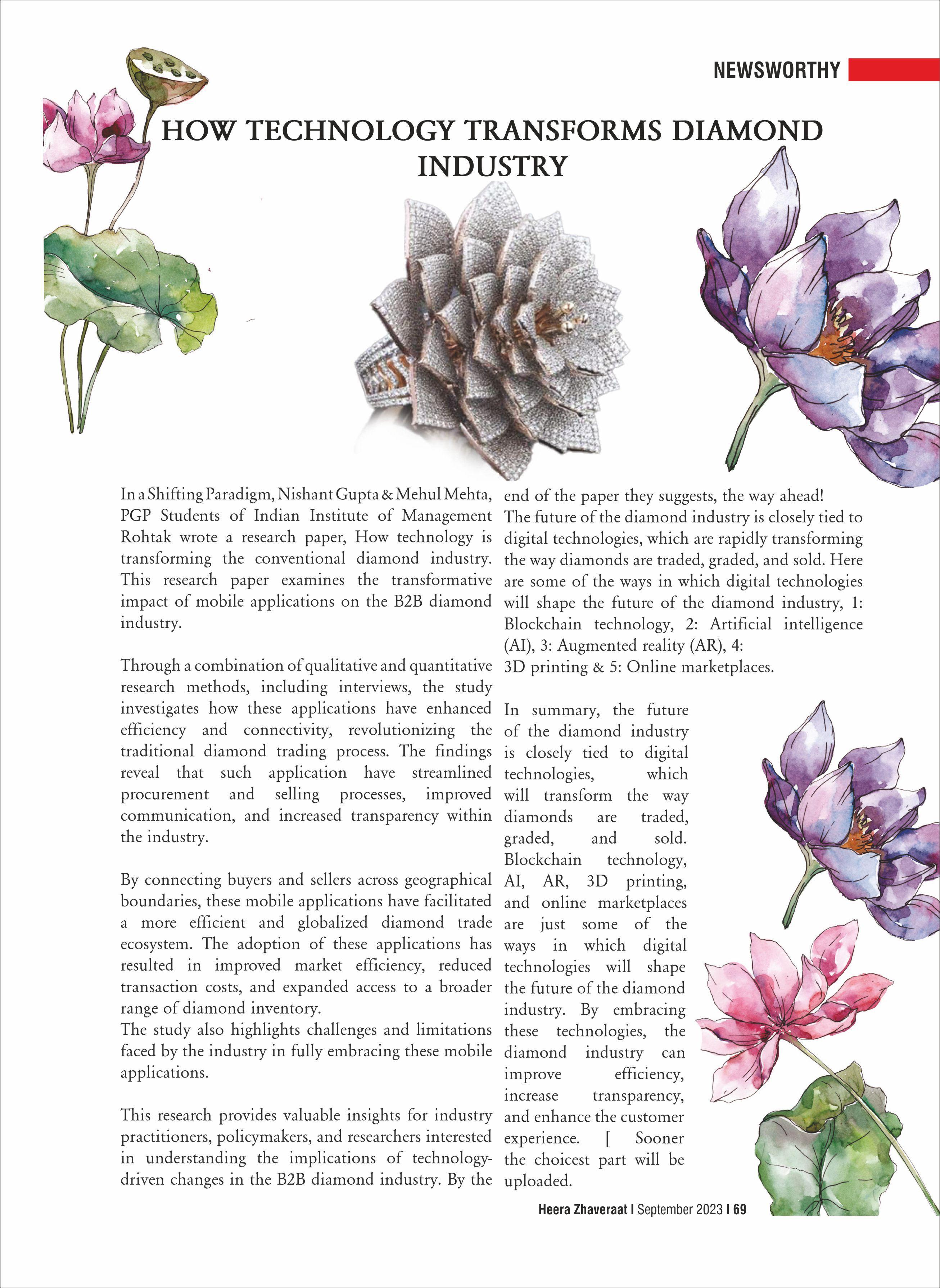 NEWSWORTHY

HOW TECHNOLOGY TRANSFORMS DIAMOND INDUSTRY

In a Shifting Paradigm, Nishant Gupta & Mehul Mehta, PGP Students of Indian Institute of Management Rohtak wrote a research paper, How technology is transforming the conventional diamond industry. This research paper examines the transformative impact of mobile applications on the B2B diamond industry.

Through a combination of qualitative and quantitative research methods, including interviews, the study investigates how these applications have enhanced efficiency and connectivity, revolutionizing the traditional diamond trading process. The findings reveal that such application have streamlined procurement and selling processes, improved communication, and increased transparency within the industry.

By connecting buyers and sellers across geographical boundaries, these mobile applications have facilitated a more efficient and globalized diamond trade ecosystem. The adoption of these applications has resulted in improved market efficiency, reduced transaction costs, and expanded access to a broader range of diamond inventory.
The study also highlights challenges and limitations faced by the industry in fully embracing these mobile applications.

This research provides valuable insights for industry practitioners, policymakers, and researchers interested in understanding the implications of technology-driven changes in the B2B diamond industry. By the end of the paper they suggests, the way ahead!
The future of the diamond industry is closely tied to digital technologies, which are rapidly transforming the way diamonds are traded, graded, and sold. Here are some of the ways in which digital technologies will shape the future of the diamond industry, 1: Blockchain technology, 2: Artificial intelligence (AI), 3: Augmented reality (AR), 4: 3D printing & 5: Online marketplaces.

In summary, the future of the diamond industry is closely tied to digital technologies, which will transform the way diamonds are traded, graded, and sold. Blockchain technology, AI, AR, 3D printing, and online marketplaces are just some of the ways in which digital technologies will shape the future of the diamond industry. By embracing these technologies, the diamond industry can improve efficiency, increase transparency, and enhance the customer experience. [ Sooner the choicest part will be uploaded.

Heera Zhaveraat I September 2023 I 69